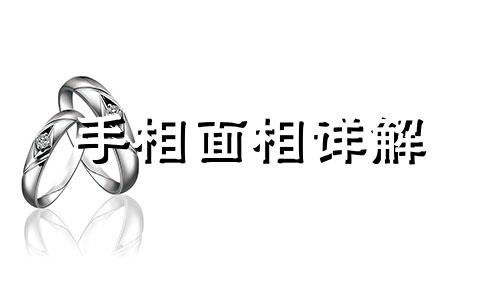 手相面相详解